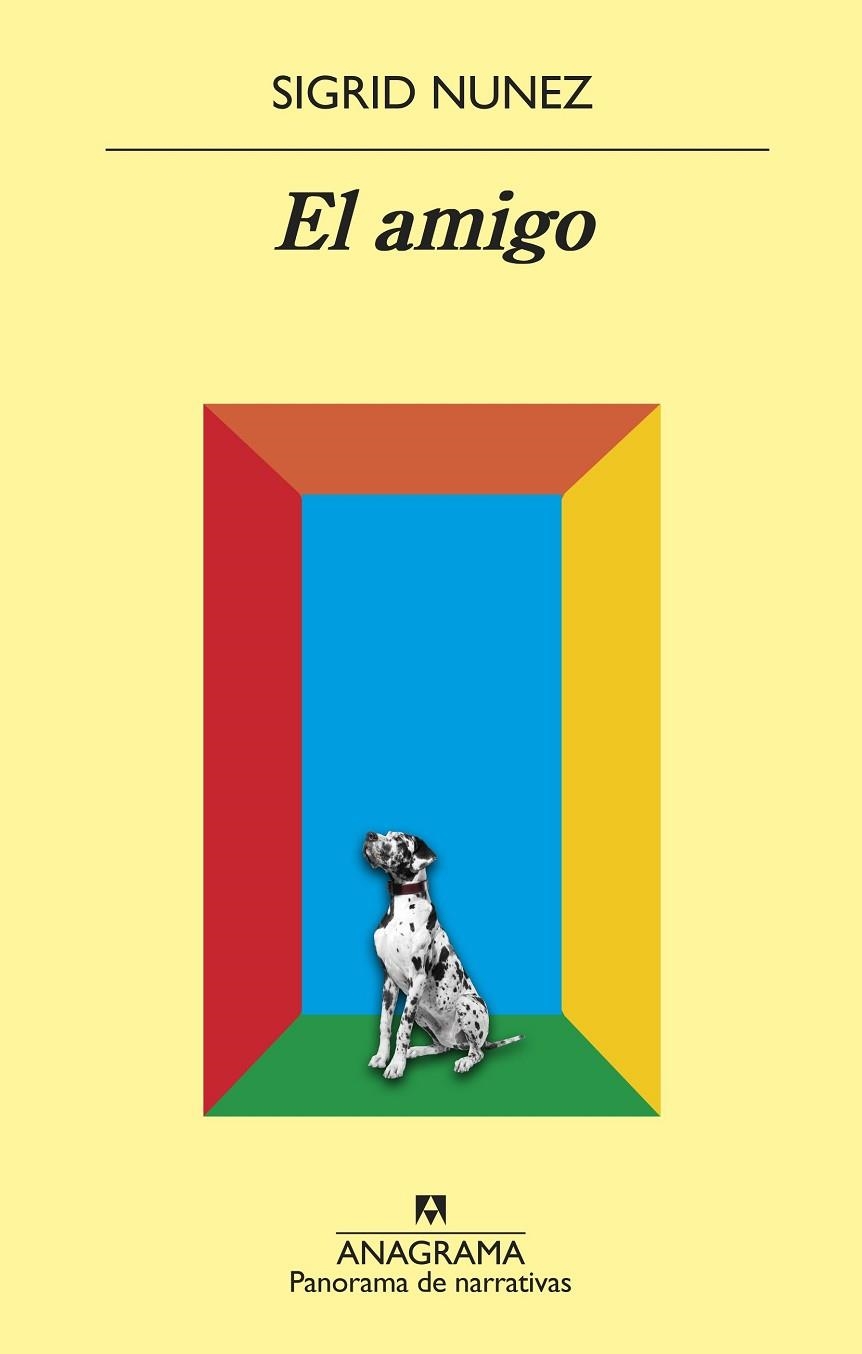 SIGRID NUNEZ

El amigo

ANAGRAMA
Panorama de narrativas